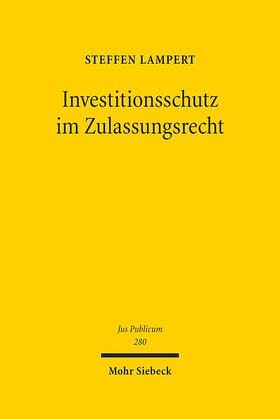 STEFFEN LAMPERT

Investitionsschutz im Zulassungsrecht

Jus Publicum
280

Mohr Siebeck